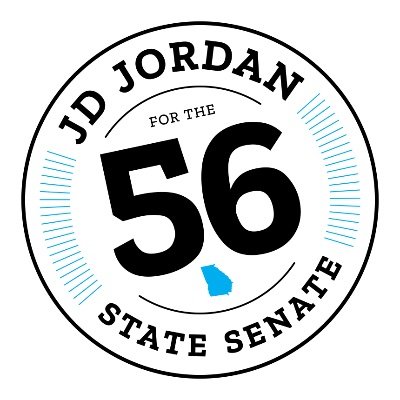 JD JORDAN

FOR THE

56

STATE SENATE